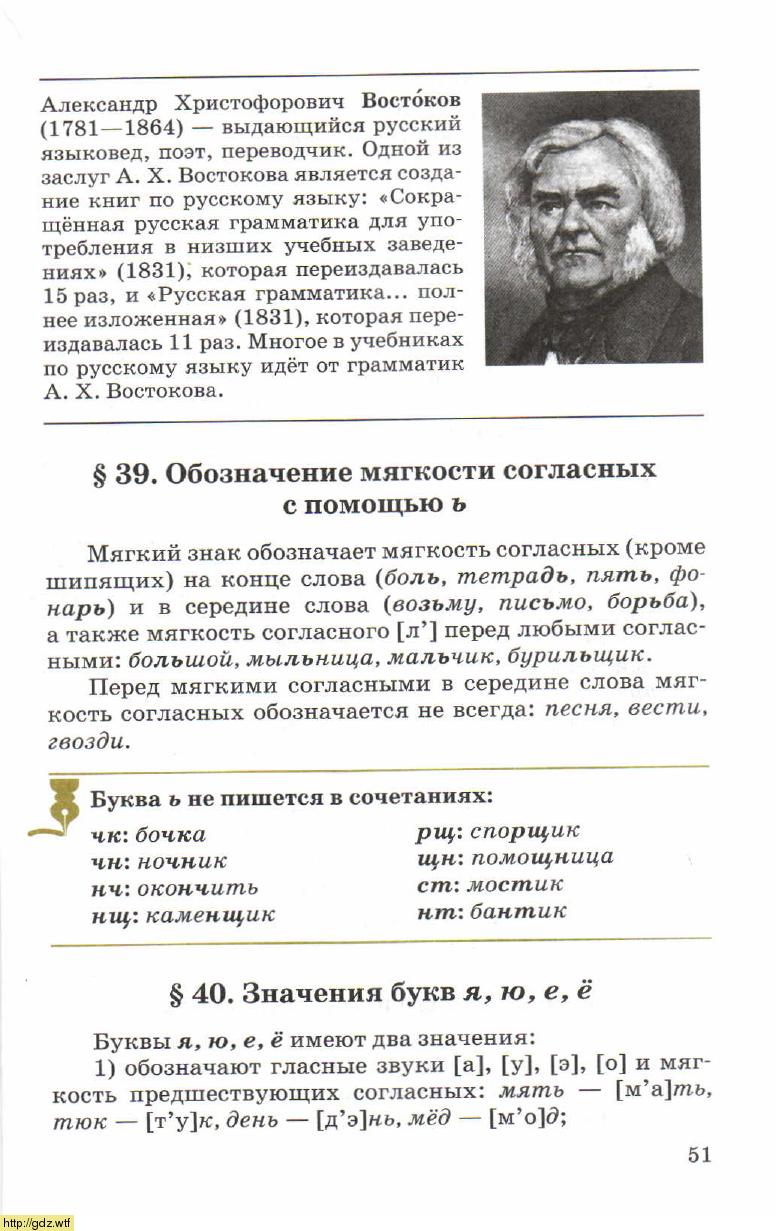 Александр Христофорович Восто́ков (1781—1864) — выдающийся русский языковед, поэт, переводчик. Одной из заслуг А. Х. Востокова является создание книг по русскому языку: «Сокращённая русская грамматика для употребления в низших учебных заведениях» (1831), которая переиздавалась 15 раз, и «Русская грамматика... полнее изложенная» (1831), которая переиздавалась 11 раз. Многое в учебниках по русскому языку идёт от грамматик А. Х. Востокова.

§ 39. Обозначение мягкости согласных с помощью ь

Мягкий знак обозначает мягкость согласных (кроме шипящих) на конце слова (боль, тетрадь, пять, фонарь) и в середине слова (возьму, письмо, борьба), а также мягкость согласного [л'] перед любыми согласными: большой, мыльница, мальчик, бурильщик.

Перед мягкими согласными в середине слова мягкость согласных обозначается не всегда: песня, вести, гвозди.

Буква ь не пишется в сочетаниях:

чк: бочка
чн: ночник
нч: окончить
нщ: каменщик

рщ: спорщик
щн: помощница
ст: мостик
нт: бантик

§ 40. Значения букв я, ю, е, ё

Буквы я, ю, е, ё имеют два значения:

1) обозначают гласные звуки [а], [у], [э], [о] и мягкость предшествующих согласных: мять — [м'а]ть, тюк — [т'у]к, день — [д'э]нь, мёд — [м'о]д;

51

http://gdz.wtf